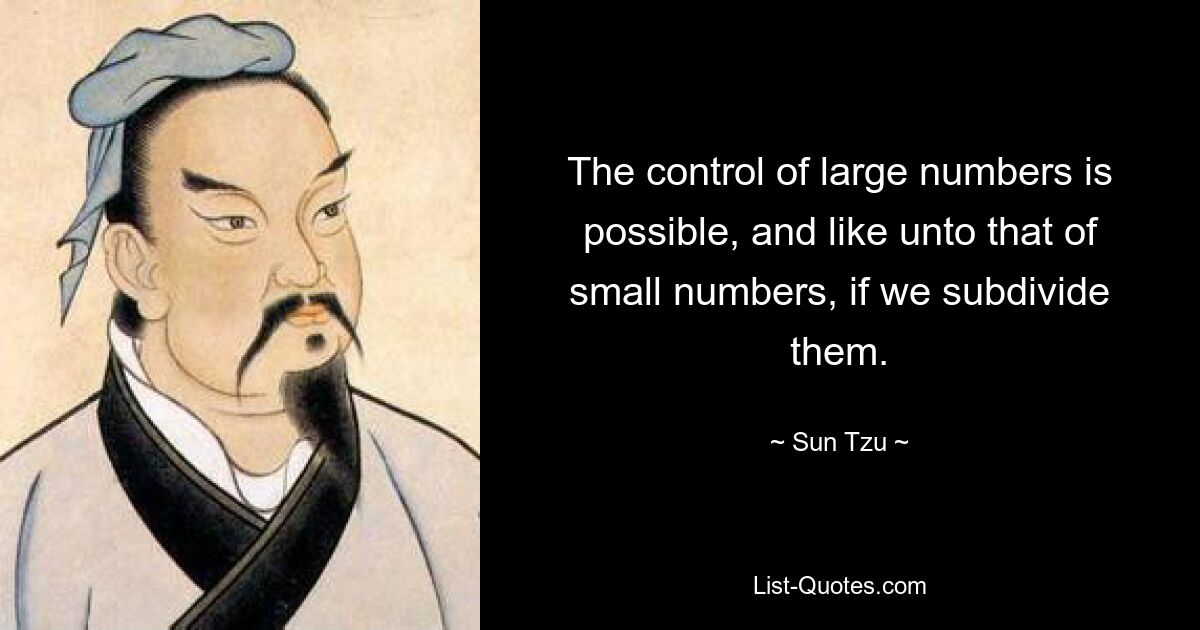 The control of large numbers is possible, and like unto that of small numbers, if we subdivide them.

~ Sun Tzu ~

List-Quotes.com